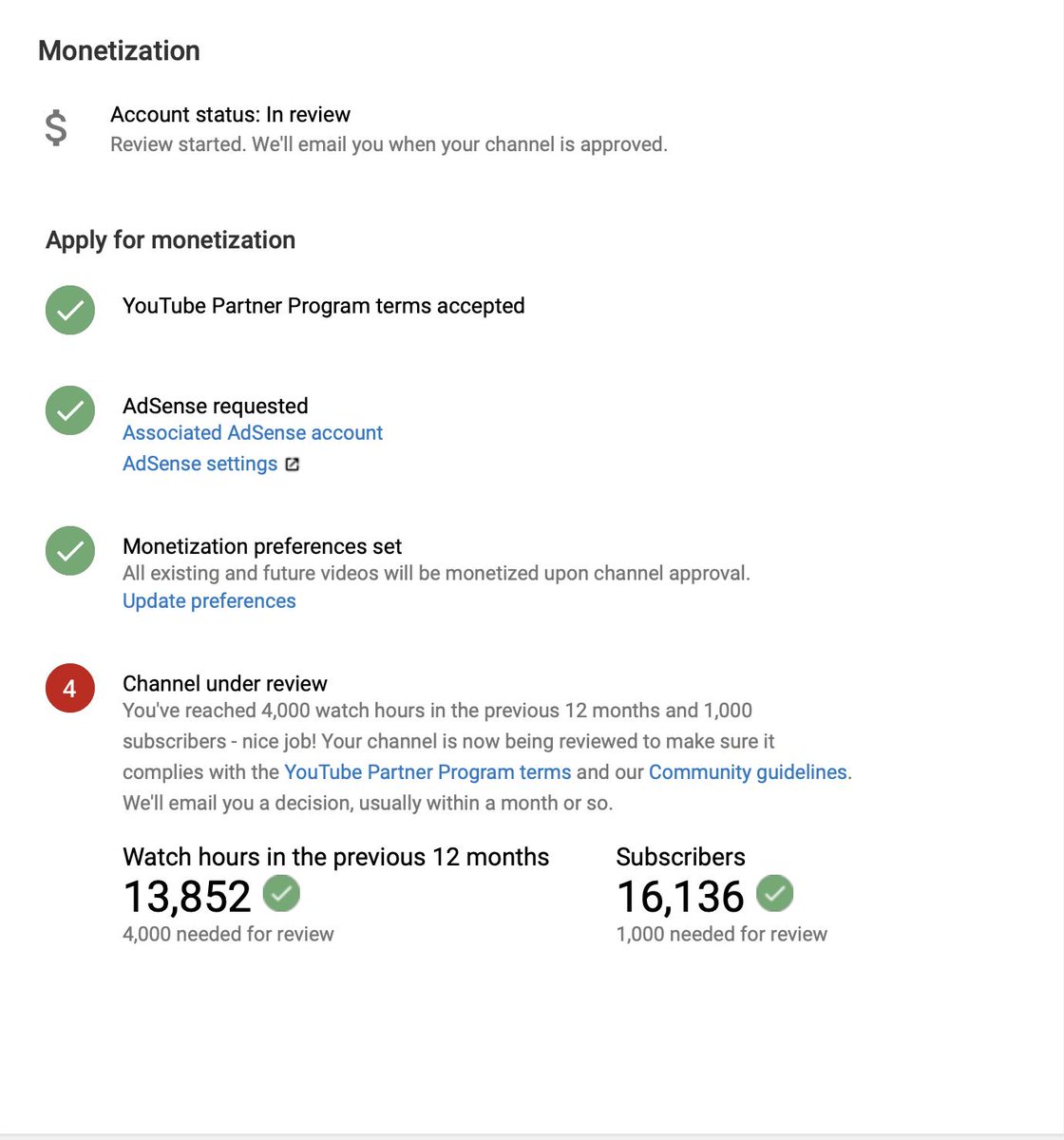 Monetization

$ Account status: In review
Review started. We'll email you when your channel is approved.

Apply for monetization

YouTube Partner Program terms accepted

AdSense requested
Associated AdSense account
AdSense settings

Monetization preferences set
All existing and future videos will be monetized upon channel approval.
Update preferences

4 Channel under review
You've reached 4,000 watch hours in the previous 12 months and 1,000 subscribers - nice job! Your channel is now being reviewed to make sure it complies with the YouTube Partner Program terms and our Community guidelines. We'll email you a decision, usually within a month or so.

Watch hours in the previous 12 months
13,852
4,000 needed for review

Subscribers
16,136
1,000 needed for review